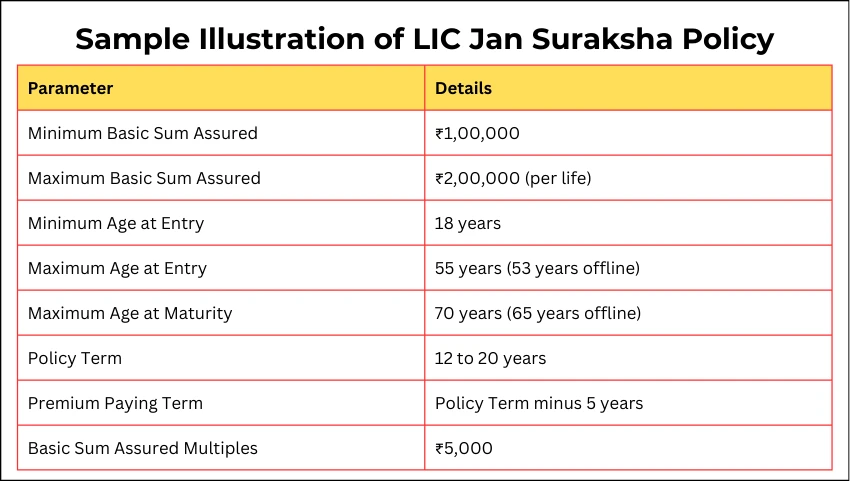 Sample Illustration of LIC Jan Suraksha Policy

| Parameter | Details |
|---|---|
| Minimum Basic Sum Assured | ₹1,00,000 |
| Maximum Basic Sum Assured | ₹2,00,000 (per life) |
| Minimum Age at Entry | 18 years |
| Maximum Age at Entry | 55 years (53 years offline) |
| Maximum Age at Maturity | 70 years (65 years offline) |
| Policy Term | 12 to 20 years |
| Premium Paying Term | Policy Term minus 5 years |
| Basic Sum Assured Multiples | ₹5,000 |